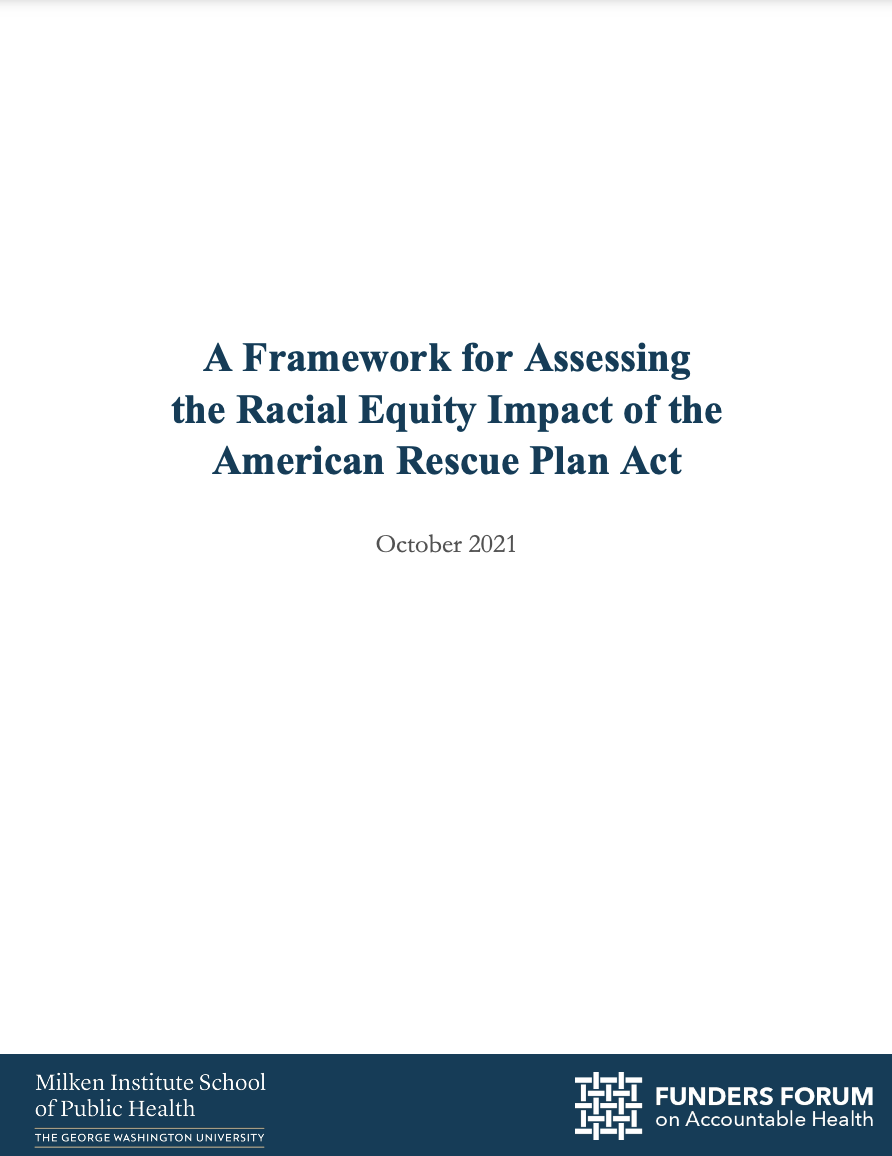 A Framework for Assessing the Racial Equity Impact of the American Rescue Plan Act

October 2021

Milken Institute School of Public Health
THE GEORGE WASHINGTON UNIVERSITY

FUNDERS FORUM on Accountable Health